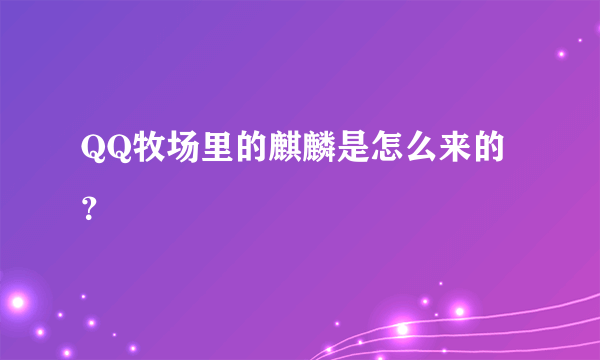 QQ牧场里的麒麟是怎么来的？